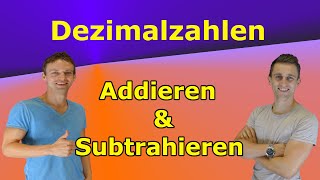 Dezimalzahlen

Addieren
&
Subtrahieren